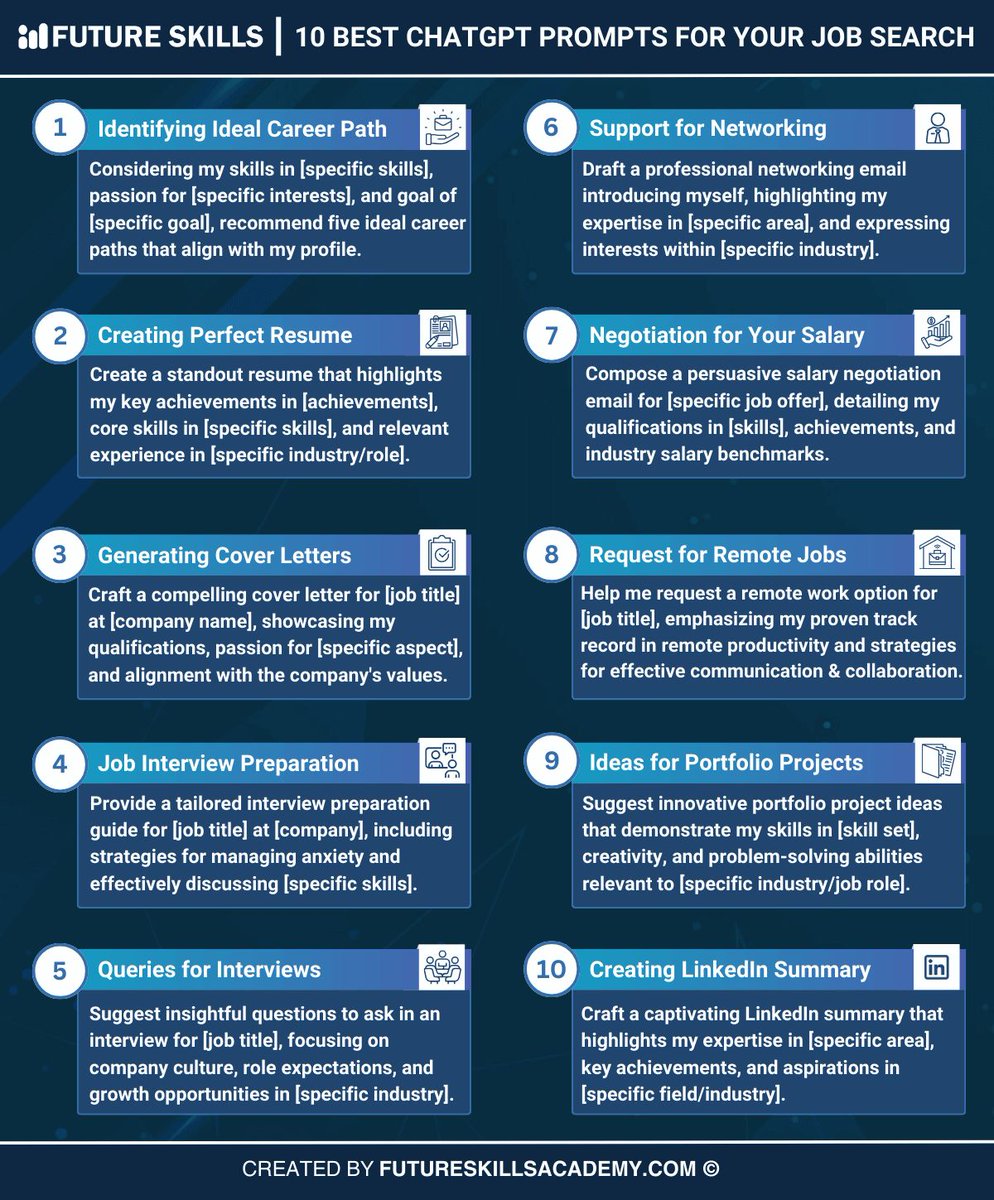 FUTURE SKILLS | 10 BEST CHATGPT PROMPTS FOR YOUR JOB SEARCH

1 Identifying Ideal Career Path
Considering my skills in [specific skills], passion for [specific interests], and goal of [specific goal], recommend five ideal career paths that align with my profile.

2 Creating Perfect Resume
Create a standout resume that highlights my key achievements in [achievements], core skills in [specific skills], and relevant experience in [specific industry/role].

3 Generating Cover Letters
Craft a compelling cover letter for [job title] at [company name], showcasing my qualifications, passion for [specific aspect], and alignment with the company's values.

4 Job Interview Preparation
Provide a tailored interview preparation guide for [job title] at [company], including strategies for managing anxiety and effectively discussing [specific skills].

5 Queries for Interviews
Suggest insightful questions to ask in an interview for [job title], focusing on company culture, role expectations, and growth opportunities in [specific industry].

6 Support for Networking
Draft a professional networking email introducing myself, highlighting my expertise in [specific area], and expressing interests within [specific industry].

7 Negotiation for Your Salary
Compose a persuasive salary negotiation email for [specific job offer], detailing my qualifications in [skills], achievements, and industry salary benchmarks.

8 Request for Remote Jobs
Help me request a remote work option for [job title], emphasizing my proven track record in remote productivity and strategies for effective communication & collaboration.

9 Ideas for Portfolio Projects
Suggest innovative portfolio project ideas that demonstrate my skills in [skill set], creativity, and problem-solving abilities relevant to [specific industry/job role].

10 Creating LinkedIn Summary
Craft a captivating LinkedIn summary that highlights my expertise in [specific area], key achievements, and aspirations in [specific field/industry].

CREATED BY FUTURESKILLSACADEMY.COM ©